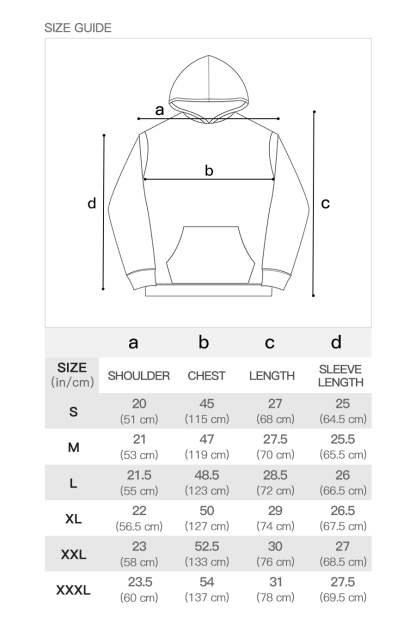 SIZE GUIDE

a
b
d
c

| | a | b | c | d |
|---|---|---|---|---|
| SIZE (in/cm) | SHOULDER | CHEST | LENGTH | SLEEVE LENGTH |
| S | 20 (51 cm) | 45 (115 cm) | 27 (68 cm) | 25 (64.5 cm) |
| M | 21 (53 cm) | 47 (119 cm) | 27.5 (70 cm) | 25.5 (65.5 cm) |
| L | 21.5 (55 cm) | 48.5 (123 cm) | 28.5 (72 cm) | 26 (66.5 cm) |
| XL | 22 (56.5 cm) | 50 (127 cm) | 29 (74 cm) | 26.5 (67.5 cm) |
| XXL | 23 (58 cm) | 52.5 (133 cm) | 30 (76 cm) | 27 (68.5 cm) |
| XXXL | 23.5 (60 cm) | 54 (137 cm) | 31 (78 cm) | 27.5 (69.5 cm) |